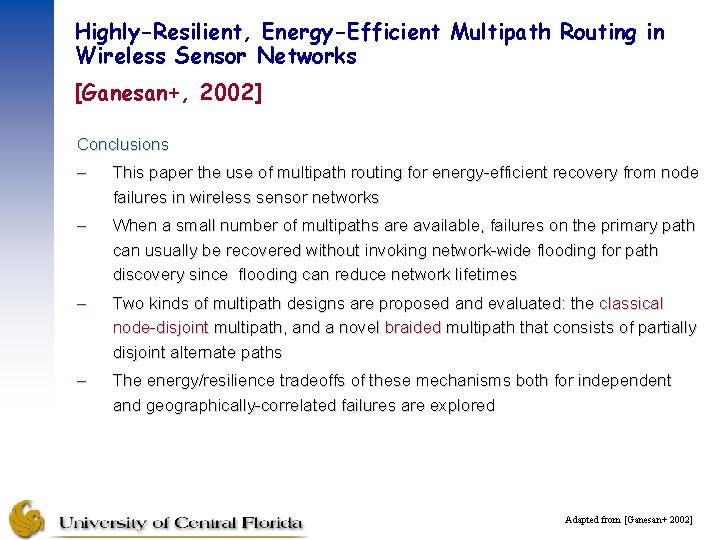 Highly-Resilient, Energy-Efficient Multipath Routing in Wireless Sensor Networks

[Ganesan+, 2002]

Conclusions

– This paper the use of multipath routing for energy-efficient recovery from node failures in wireless sensor networks

– When a small number of multipaths are available, failures on the primary path can usually be recovered without invoking network-wide flooding for path discovery since flooding can reduce network lifetimes

– Two kinds of multipath designs are proposed and evaluated: the classical node-disjoint multipath, and a novel braided multipath that consists of partially disjoint alternate paths

– The energy/resilience tradeoffs of these mechanisms both for independent and geographically-correlated failures are explored

University of Central Florida

Adapted from [Ganesan+ 2002]